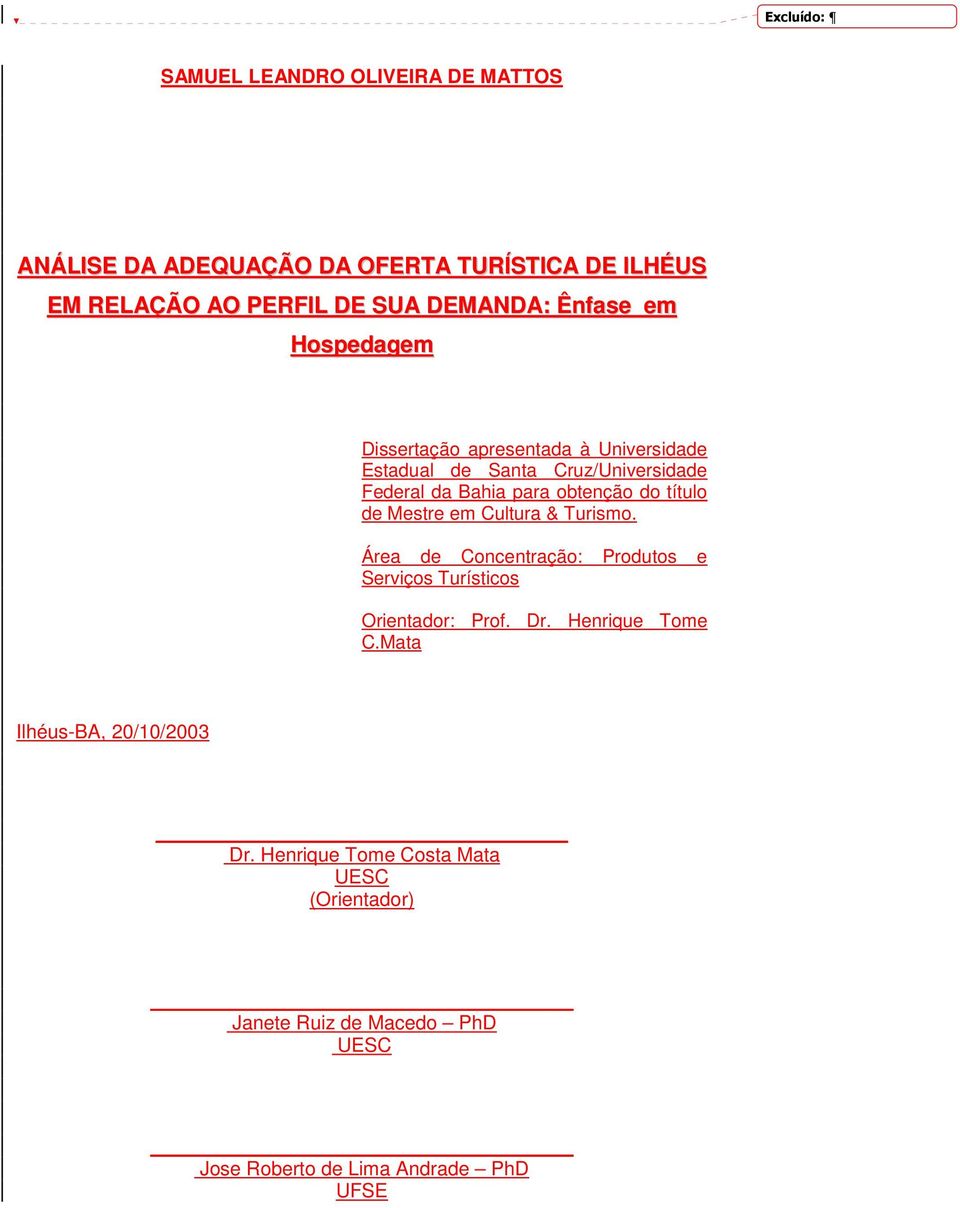 Excluído: ¶

SAMUEL LEANDRO OLIVEIRA DE MATTOS

ANÁLISE DA ADEQUAÇÃO DA OFERTA TURÍSTICA DE ILHÉUS EM RELAÇÃO AO PERFIL DE SUA DEMANDA: Ênfase em Hospedagem

Dissertação apresentada à Universidade Estadual de Santa Cruz/Universidade Federal da Bahia para obtenção do título de Mestre em Cultura & Turismo.

Área de Concentração: Produtos e Serviços Turísticos

Orientador: Prof. Dr. Henrique Tome C.Mata

Ilhéus-BA, 20/10/2003

Dr. Henrique Tome Costa Mata
UESC
(Orientador)

Janete Ruiz de Macedo – PhD
UESC

Jose Roberto de Lima Andrade – PhD
UFSE